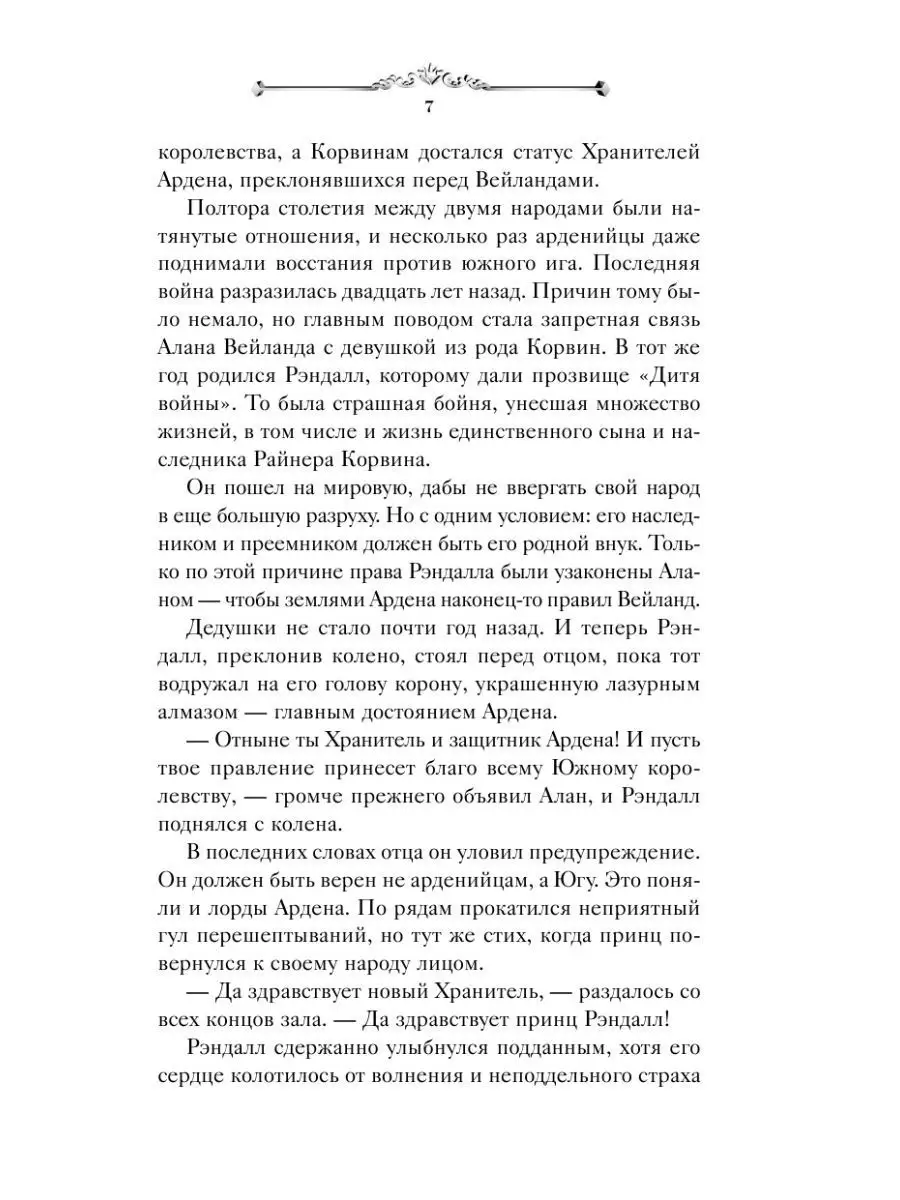 7

королевства, а Корвинам достался статус Хранителей Ардена, преклонявшихся перед Вейландами.

Полтора столетия между двумя народами были натянутые отношения, и несколько раз арденийцы даже поднимали восстания против южного ига. Последняя война разразилась двадцать лет назад. Причин тому было немало, но главным поводом стала запретная связь Алана Вейланда с девушкой из рода Корвин. В тот же год родился Рэндалл, которому дали прозвище «Дитя войны». То была страшная бойня, унесшая множество жизней, в том числе и жизнь единственного сына и наследника Райнера Корвина.

Он пошел на мировую, дабы не ввергать свой народ в еще большую разруху. Но с одним условием: его наследником и преемником должен быть его родной внук. Только по этой причине права Рэндалла были узаконены Аланом — чтобы землями Ардена наконец-то правил Вейланд.

Дедушки не стало почти год назад. И теперь Рэндалл, преклонив колено, стоял перед отцом, пока тот водружал на его голову корону, украшенную лазурным алмазом — главным достоянием Ардена.

— Отныне ты Хранитель и защитник Ардена! И пусть твое правление принесет благо всему Южному королевству, — громче прежнего объявил Алан, и Рэндалл поднялся с колена.

В последних словах отца он уловил предупреждение. Он должен быть верен не арденийцам, а Югу. Это поняли и лорды Ардена. По рядам прокатился неприятный гул перешептываний, но тут же стих, когда принц повернулся к своему народу лицом.

— Да здравствует новый Хранитель, — раздалось со всех концов зала. — Да здравствует принц Рэндалл!

Рэндалл сдержанно улыбнулся подданным, хотя его сердце колотилось от волнения и неподдельного страха